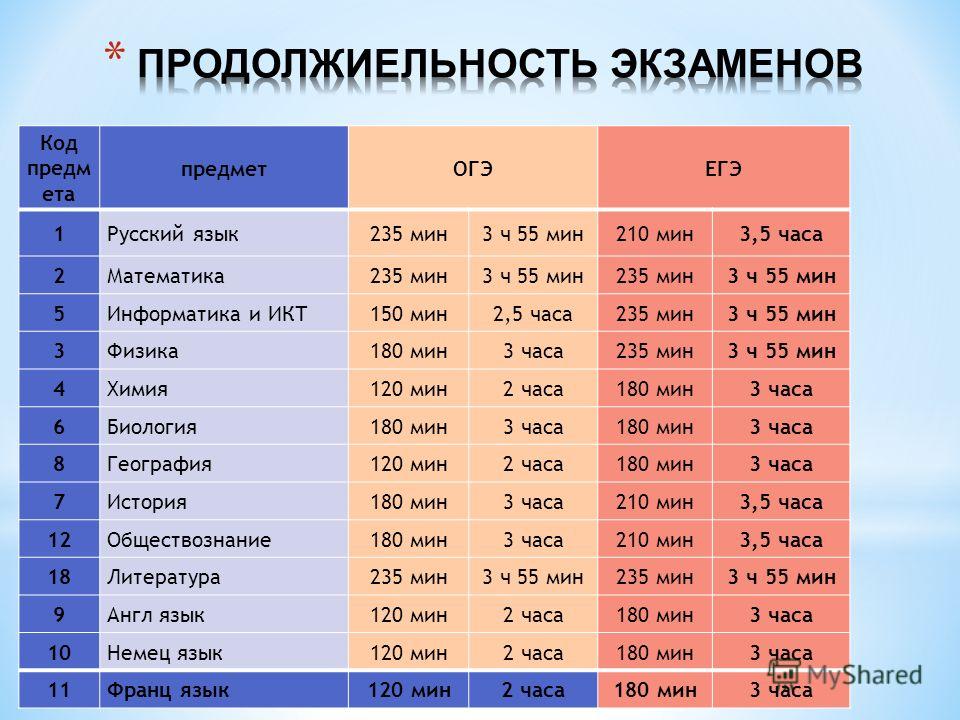 * ПРОДОЛЖИЕЛЬНОСТЬ ЭКЗАМЕНОВ

| Код предмета | предмет | ОГЭ | | ЕГЭ | |
|---|---|---|---|---|---|
| 1 | Русский язык | 235 мин | 3 ч 55 мин | 210 мин | 3,5 часа |
| 2 | Математика | 235 мин | 3 ч 55 мин | 235 мин | 3 ч 55 мин |
| 5 | Информатика и ИКТ | 150 мин | 2,5 часа | 235 мин | 3 ч 55 мин |
| 3 | Физика | 180 мин | 3 часа | 235 мин | 3 ч 55 мин |
| 4 | Химия | 120 мин | 2 часа | 180 мин | 3 часа |
| 6 | Биология | 180 мин | 3 часа | 180 мин | 3 часа |
| 8 | География | 120 мин | 2 часа | 180 мин | 3 часа |
| 7 | История | 180 мин | 3 часа | 210 мин | 3,5 часа |
| 12 | Обществознание | 180 мин | 3 часа | 210 мин | 3,5 часа |
| 18 | Литература | 235 мин | 3 ч 55 мин | 235 мин | 3 ч 55 мин |
| 9 | Англ язык | 120 мин | 2 часа | 180 мин | 3 часа |
| 10 | Немец язык | 120 мин | 2 часа | 180 мин | 3 часа |
| 11 | Франц язык | 120 мин | 2 часа | 180 мин | 3 часа |

MyShared